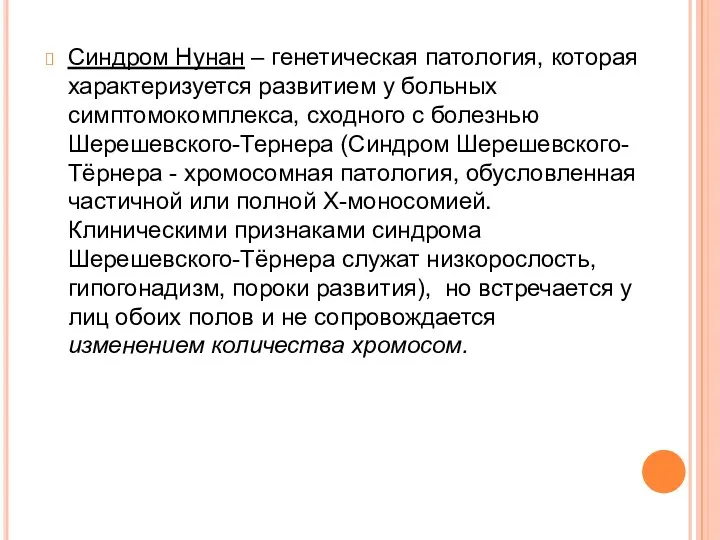 Синдром Нунан – генетическая патология, которая характеризуется развитием у больных симптомокомплекса, сходного с болезнью Шерешевского-Тернера (Синдром Шерешевского-Тёрнера - хромосомная патология, обусловленная частичной или полной Х-моносомией. Клиническими признаками синдрома Шерешевского-Тёрнера служат низкорослость, гипогонадизм, пороки развития), но встречается у лиц обоих полов и не сопровождается изменением количества хромосом.